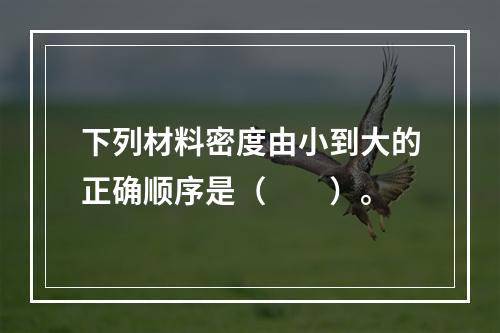 下列材料密度由小到大的正确顺序是（　　）。